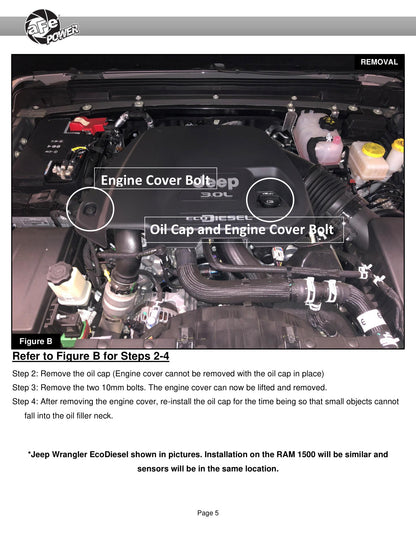 aFe POWER

REMOVAL

Engine Cover Bolt

Jeep 3.0L

ECODIESEL

Oil Cap and Engine Cover Bolt

Figure B

Refer to Figure B for Steps 2-4

Step 2: Remove the oil cap (Engine cover cannot be removed with the oil cap in place)

Step 3: Remove the two 10mm bolts. The engine cover can now be lifted and removed.

Step 4: After removing the engine cover, re-install the oil cap for the time being so that small objects cannot fall into the oil filler neck.

*Jeep Wrangler EcoDiesel shown in pictures. Installation on the RAM 1500 will be similar and sensors will be in the same location.

Page 5